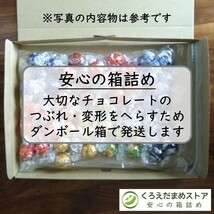 ※写真の内容物は参考です

安心の箱詰め

大切なチョコレートの
つぶれ・変形をへらすため
ダンボール箱で発送します

くろえだまめストア
安心の箱詰め